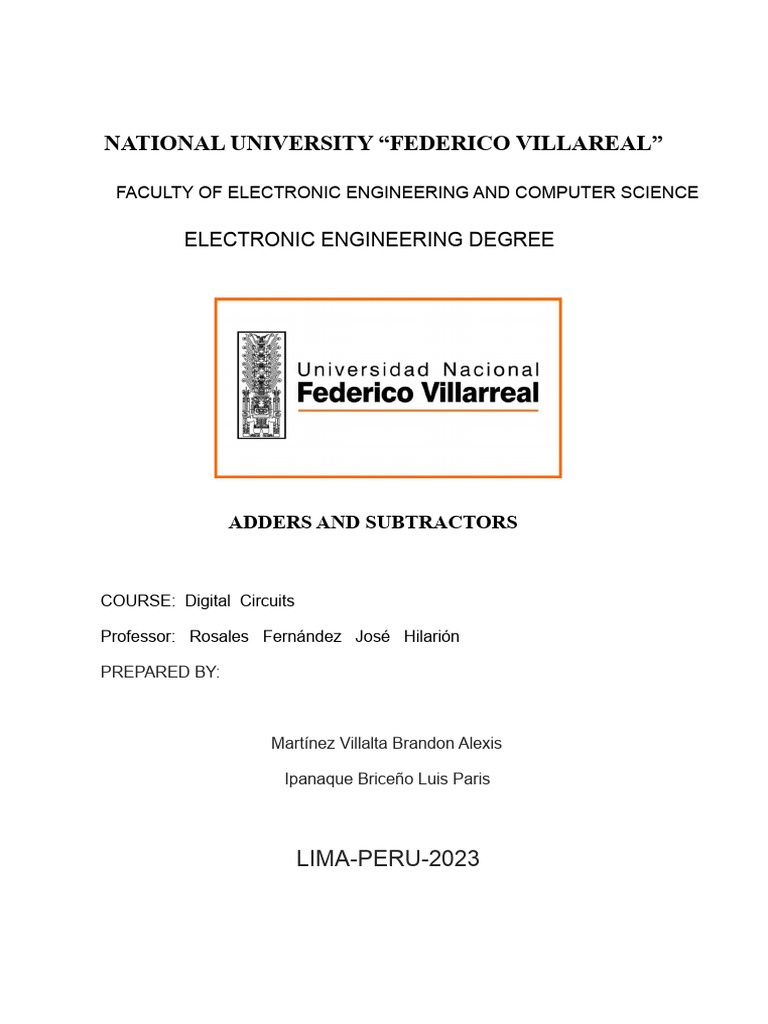 NATIONAL UNIVERSITY “FEDERICO VILLAREAL”

FACULTY OF ELECTRONIC ENGINEERING AND COMPUTER SCIENCE

ELECTRONIC ENGINEERING DEGREE

Universidad Nacional
Federico Villarreal

ADDERS AND SUBTRACTORS

COURSE: Digital Circuits

Professor: Rosales Fernández José Hilarión

PREPARED BY:

Martínez Villalta Brandon Alexis

Ipanaque Briceño Luis Paris

LIMA-PERU-2023